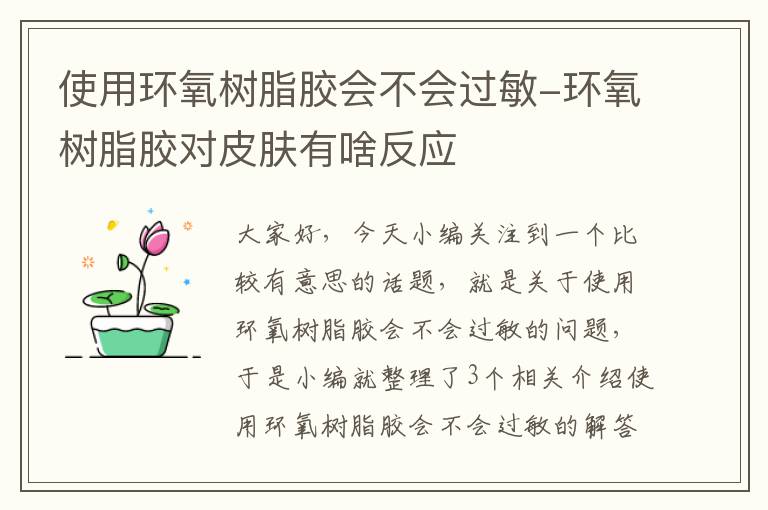 使用环氧树脂胶会不会过敏–环氧树脂胶对皮肤有啥反应

大家好，今天小编关注到一个比较有意思的话题，就是关于使用环氧树脂胶会不会过敏的问题，于是小编就整理了3个相关介绍使用环氧树脂胶会不会过敏的解答